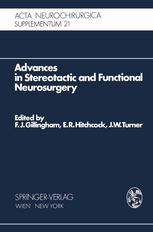 ACTA NEUROCHIRURGICA
SUPPLEMENTUM 21

Advances in Stereotactic and Functional Neurosurgery

Edited by
F. J. Gillingham, E. R. Hitchcock, J. W. Turner

SPRINGER-VERLAG
WIEN NEW YORK